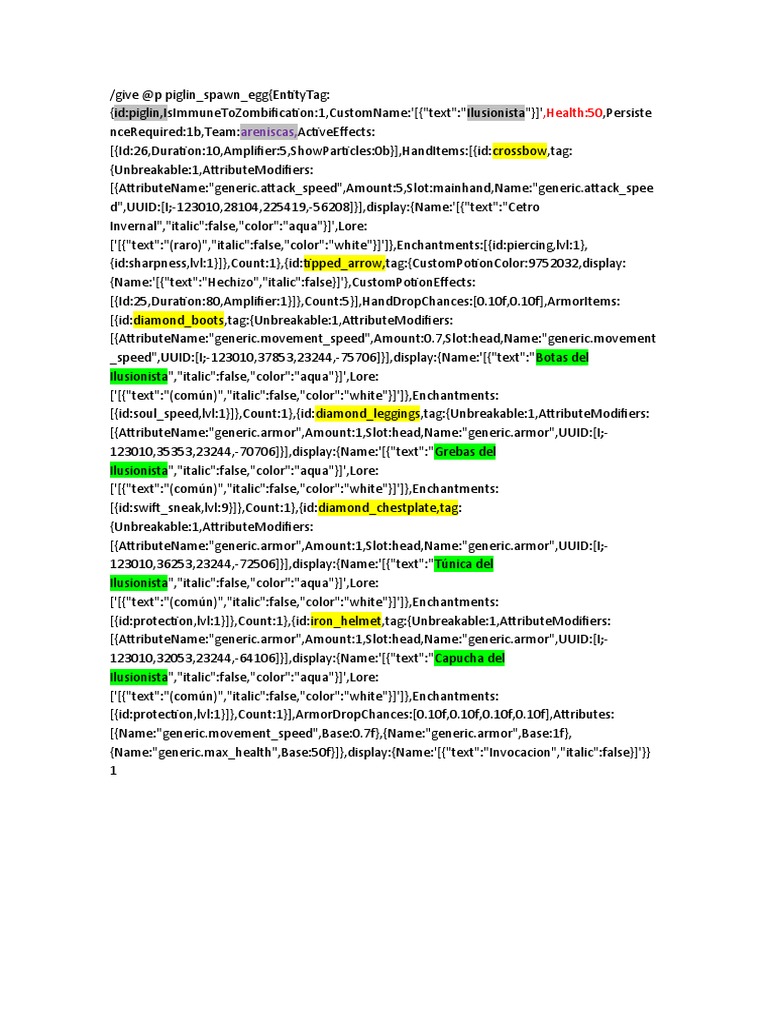 /give @p piglin_spawn_egg{EntityTag:{id:piglin,IsImmuneToZombification:1,CustomName:'[{"text":"Ilusionista"}]',Health:50,PersistenceRequired:1b,Team:areniscas,ActiveEffects:[{Id:26,Duration:10,Amplifier:5,ShowParticles:0b}],HandItems:[{id:crossbow,tag:{Unbreakable:1,AttributeModifiers:[{AttributeName:"generic.attack_speed",Amount:5,Slot:mainhand,Name:"generic.attack_speed",UUID:[I;-123010,28104,225419,-56208]}],display:{Name:'[{"text":"Cetro Invernal","italic":false,"color":"aqua"}]',Lore:['[{"text":"(raro)","italic":false,"color":"white"}]']},Enchantments:[{id:piercing,lvl:1},{id:sharpness,lvl:1}]},Count:1},{id:tipped_arrow,tag:{CustomPotionColor:9752032,display:{Name:'[{"text":"Hechizo","italic":false}]'},CustomPotionEffects:[{Id:25,Duration:80,Amplifier:1}]},Count:5}],HandDropChances:[0.10f,0.10f],ArmorItems:[{id:diamond_boots,tag:{Unbreakable:1,AttributeModifiers:[{AttributeName:"generic.movement_speed",Amount:0.7,Slot:head,Name:"generic.movement_speed",UUID:[I;-123010,37853,23244,-75706]}],display:{Name:'[{"text":"Botas del Ilusionista","italic":false,"color":"aqua"}]',Lore:['[{"text":"(común)","italic":false,"color":"white"}]']},Enchantments:[{id:soul_speed,lvl:1}]},Count:1},{id:diamond_leggings,tag:{Unbreakable:1,AttributeModifiers:[{AttributeName:"generic.armor",Amount:1,Slot:head,Name:"generic.armor",UUID:[I;-123010,35353,23244,-70706]}],display:{Name:'[{"text":"Grebas del Ilusionista","italic":false,"color":"aqua"}]',Lore:['[{"text":"(común)","italic":false,"color":"white"}]']},Enchantments:[{id:swift_sneak,lvl:9}]},Count:1},{id:diamond_chestplate,tag:{Unbreakable:1,AttributeModifiers:[{AttributeName:"generic.armor",Amount:1,Slot:head,Name:"generic.armor",UUID:[I;-123010,36253,23244,-72506]}],display:{Name:'[{"text":"Túnica del Ilusionista","italic":false,"color":"aqua"}]',Lore:['[{"text":"(común)","italic":false,"color":"white"}]']},Enchantments:[{id:protection,lvl:1}]},Count:1},{id:iron_helmet,tag:{Unbreakable:1,AttributeModifiers:[{AttributeName:"generic.armor",Amount:1,Slot:head,Name:"generic.armor",UUID:[I;-123010,32053,23244,-64106]}],display:{Name:'[{"text":"Capucha del Ilusionista","italic":false,"color":"aqua"}]',Lore:['[{"text":"(común)","italic":false,"color":"white"}]']},Enchantments:[{id:protection,lvl:1}]},Count:1}],ArmorDropChances:[0.10f,0.10f,0.10f,0.10f],Attributes:[{Name:"generic.movement_speed",Base:0.7f},{Name:"generic.armor",Base:1f},{Name:"generic.max_health",Base:50f}]},display:{Name:'[{"text":"Invocacion","italic":false}]'}} 1